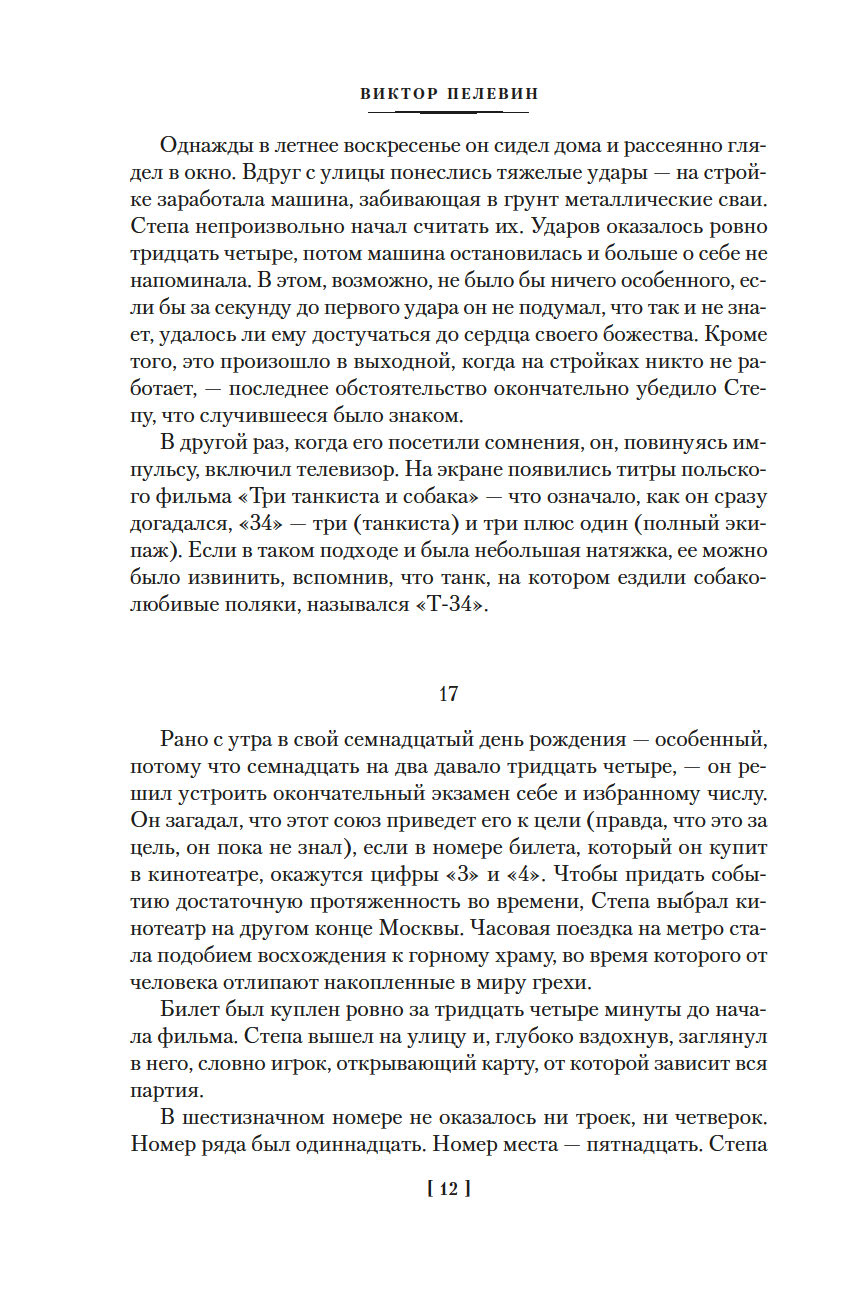 ВИКТОР ПЕЛЕВИН

Однажды в летнее воскресенье он сидел дома и рассеянно глядел в окно. Вдруг с улицы понеслись тяжелые удары — на стройке заработала машина, забивающая в грунт металлические сваи. Степа непроизвольно начал считать их. Ударов оказалось ровно тридцать четыре, потом машина остановилась и больше о себе не напоминала. В этом, возможно, не было бы ничего особенного, если бы за секунду до первого удара он не подумал, что так и не знает, удалось ли ему достучаться до сердца своего божества. Кроме того, это произошло в выходной, когда на стройках никто не работает, — последнее обстоятельство окончательно убедило Степу, что случившееся было знаком.

В другой раз, когда его посетили сомнения, он, повинуясь импульсу, включил телевизор. На экране появились титры польского фильма «Три танкиста и собака» — что означало, как он сразу догадался, «34» — три (танкиста) и три плюс один (полный экипаж). Если в таком подходе и была небольшая натяжка, ее можно было извинить, вспомнив, что танк, на котором ездили собаколюбивые поляки, назывался «Т-34».

17

Рано с утра в свой семнадцатый день рождения — особенный, потому что семнадцать на два давало тридцать четыре, — он решил устроить окончательный экзамен себе и избранному числу. Он загадал, что этот союз приведет его к цели (правда, что это за цель, он пока не знал), если в номере билета, который он купит в кинотеатре, окажутся цифры «3» и «4». Чтобы придать событию достаточную протяженность во времени, Степа выбрал кинотеатр на другом конце Москвы. Часовая поездка на метро стала подобием восхождения к горному храму, во время которого от человека отлипают накопленные в миру грехи.

Билет был куплен ровно за тридцать четыре минуты до начала фильма. Степа вышел на улицу и, глубоко вздохнув, заглянул в него, словно игрок, открывающий карту, от которой зависит вся партия.

В шестизначном номере не оказалось ни троек, ни четверок. Номер ряда был одиннадцать. Номер места — пятнадцать. Степа

[ 12 ]